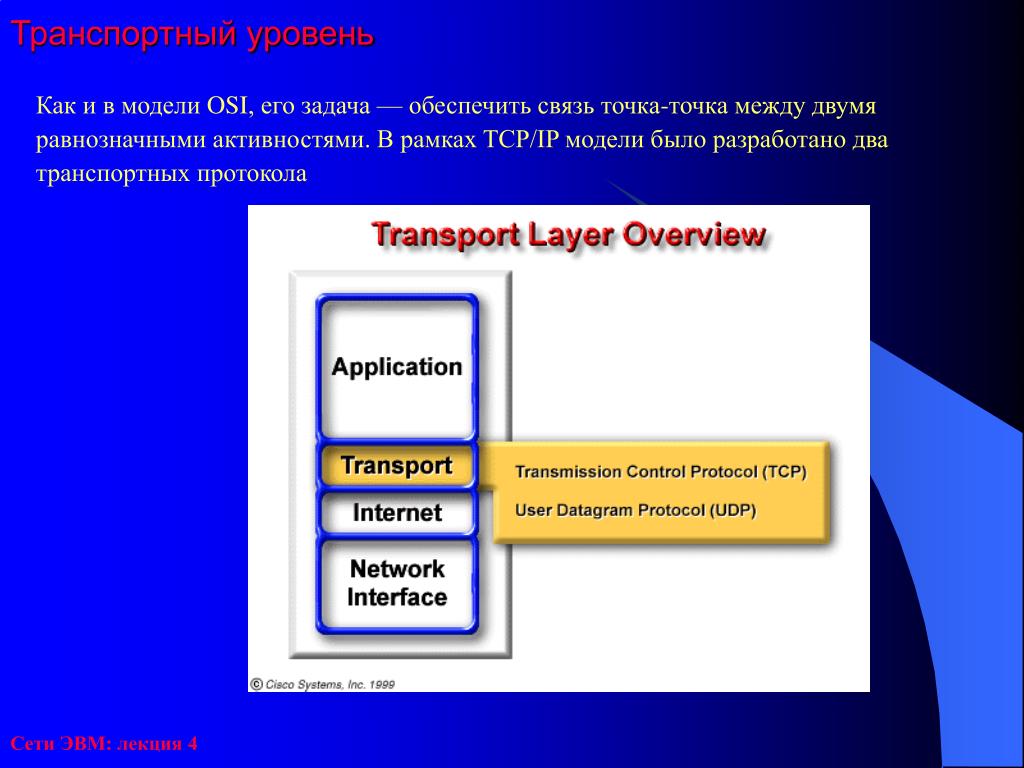 Транспортный уровень

Как и в модели OSI, его задача — обеспечить связь точка-точка между двумя равнозначными активностями. В рамках TCP/IP модели было разработано два транспортных протокола

Transport Layer Overview

Application

Transport

Internet

Network Interface

Transmission Control Protocol (TCP)

User Datagram Protocol (UDP)

© Cisco Systems, Inc. 1999

Сети ЭВМ: лекция 4